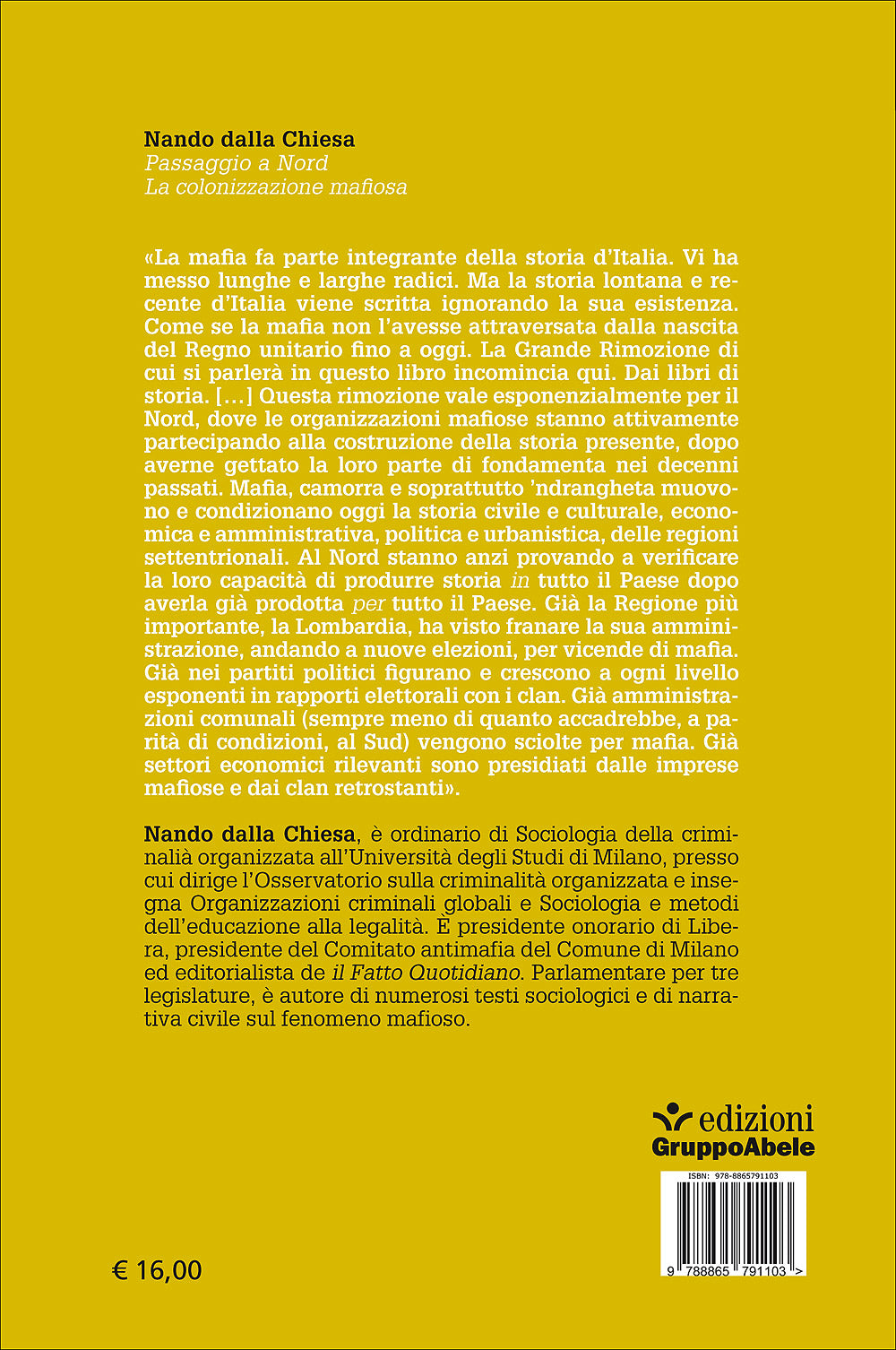 Nando dalla Chiesa
Passaggio a Nord
La colonizzazione mafiosa

«La mafia fa parte integrante della storia d'Italia. Vi ha messo lunghe e larghe radici. Ma la storia lontana e recente d'Italia viene scritta ignorando la sua esistenza. Come se la mafia non l'avesse attraversata dalla nascita del Regno unitario fino a oggi. La Grande Rimozione di cui si parlerà in questo libro incomincia qui. Dai libri di storia. [...] Questa rimozione vale esponenzialmente per il Nord, dove le organizzazioni mafiose stanno attivamente partecipando alla costruzione della storia presente, dopo averne gettato la loro parte di fondamenta nei decenni passati. Mafia, camorra e soprattutto 'ndrangheta muovono e condizionano oggi la storia civile e culturale, economica e amministrativa, politica e urbanistica, delle regioni settentrionali. Al Nord stanno anzi provando a verificare la loro capacità di produrre storia in tutto il Paese dopo averla già prodotta per tutto il Paese. Già la Regione più importante, la Lombardia, ha visto franare la sua amministrazione, andando a nuove elezioni, per vicende di mafia. Già nei partiti politici figurano e crescono a ogni livello esponenti in rapporti elettorali con i clan. Già amministrazioni comunali (sempre meno di quanto accadrebbe, a parità di condizioni, al Sud) vengono sciolte per mafia. Già settori economici rilevanti sono presidiati dalle imprese mafiose e dai clan retrostanti».

Nando dalla Chiesa, è ordinario di Sociologia della criminalià organizzata all'Università degli Studi di Milano, presso cui dirige l'Osservatorio sulla criminalità organizzata e insegna Organizzazioni criminali globali e Sociologia e metodi dell'educazione alla legalità. È presidente onorario di Libera, presidente del Comitato antimafia del Comune di Milano ed editorialista de il Fatto Quotidiano. Parlamentare per tre legislature, è autore di numerosi testi sociologici e di narrativa civile sul fenomeno mafioso.

edizioni
GruppoAbele

ISBN: 978-8865791103
9 788865 791103 >

€ 16,00